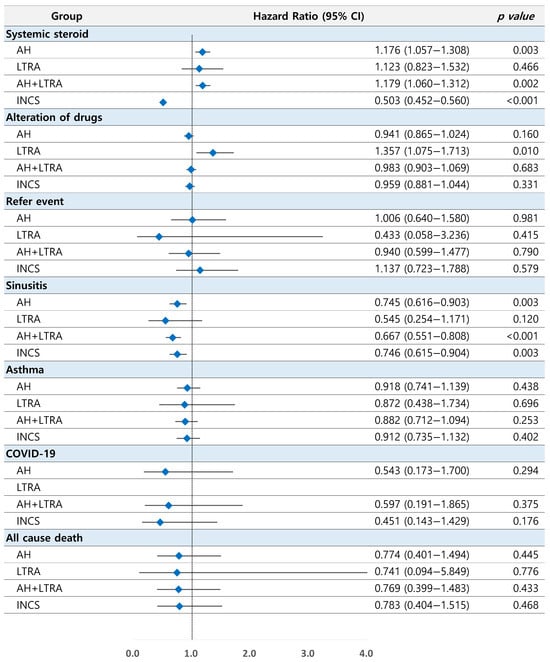 | Group | Hazard Ratio (95% CI) | p value |
|---|---|---|
| **Systemic steroid** | | |
| AH | 1.176 (1.057–1.308) | 0.003 |
| LTRA | 1.123 (0.823–1.532) | 0.466 |
| AH+LTRA | 1.179 (1.060–1.312) | 0.002 |
| INCS | 0.503 (0.452–0.560) | <0.001 |
| **Alteration of drugs** | | |
| AH | 0.941 (0.865–1.024) | 0.160 |
| LTRA | 1.357 (1.075–1.713) | 0.010 |
| AH+LTRA | 0.983 (0.903–1.069) | 0.683 |
| INCS | 0.959 (0.881–1.044) | 0.331 |
| **Refer event** | | |
| AH | 1.006 (0.640–1.580) | 0.981 |
| LTRA | 0.433 (0.058–3.236) | 0.415 |
| AH+LTRA | 0.940 (0.599–1.477) | 0.790 |
| INCS | 1.137 (0.723–1.788) | 0.579 |
| **Sinusitis** | | |
| AH | 0.745 (0.616–0.903) | 0.003 |
| LTRA | 0.545 (0.254–1.171) | 0.120 |
| AH+LTRA | 0.667 (0.551–0.808) | <0.001 |
| INCS | 0.746 (0.615–0.904) | 0.003 |
| **Asthma** | | |
| AH | 0.918 (0.741–1.139) | 0.438 |
| LTRA | 0.872 (0.438–1.734) | 0.696 |
| AH+LTRA | 0.882 (0.712–1.094) | 0.253 |
| INCS | 0.912 (0.735–1.132) | 0.402 |
| **COVID-19** | | |
| AH | 0.543 (0.173–1.700) | 0.294 |
| LTRA | | |
| AH+LTRA | 0.597 (0.191–1.865) | 0.375 |
| INCS | 0.451 (0.143–1.429) | 0.176 |
| **All cause death** | | |
| AH | 0.774 (0.401–1.494) | 0.445 |
| LTRA | 0.741 (0.094–5.849) | 0.776 |
| AH+LTRA | 0.769 (0.399–1.483) | 0.433 |
| INCS | 0.783 (0.404–1.515) | 0.468 |

0.0 1.0 2.0 3.0 4.0